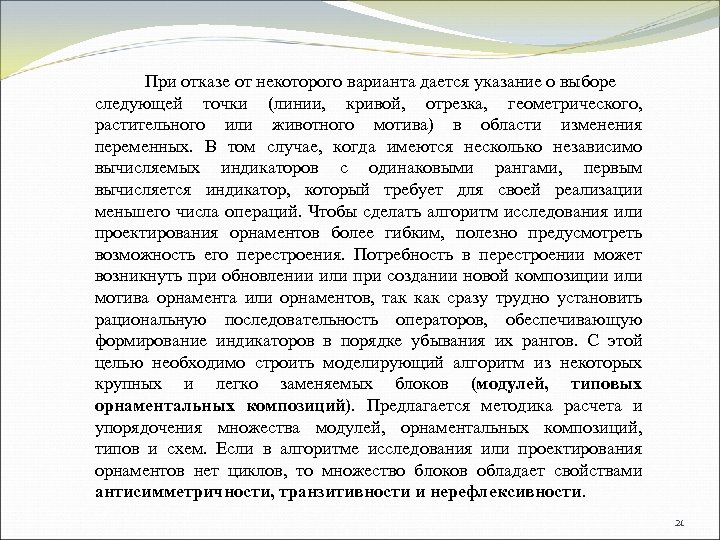 При отказе от некоторого варианта дается указание о выборе следующей точки (линии, кривой, отрезка, геометрического, растительного или животного мотива) в области изменения переменных. В том случае, когда имеются несколько независимо вычисляемых индикаторов с одинаковыми рангами, первым вычисляется индикатор, который требует для своей реализации меньшего числа операций. Чтобы сделать алгоритм исследования или проектирования орнаментов более гибким, полезно предусмотреть возможность его перестроения. Потребность в перестроении может возникнуть при обновлении или при создании новой композиции или мотива орнамента или орнаментов, так как сразу трудно установить рациональную последовательность операторов, обеспечивающую формирование индикаторов в порядке убывания их рангов. С этой целью необходимо строить моделирующий алгоритм из некоторых крупных и легко заменяемых блоков (модулей, типовых орнаментальных композиций). Предлагается методика расчета и упорядочения множества модулей, орнаментальных композиций, типов и схем. Если в алгоритме исследования или проектирования орнаментов нет циклов, то множество блоков обладает свойствами антисимметричности, транзитивности и нерефлексивности.

21